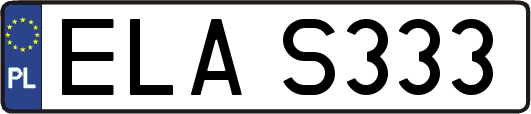 PL
ELA S333